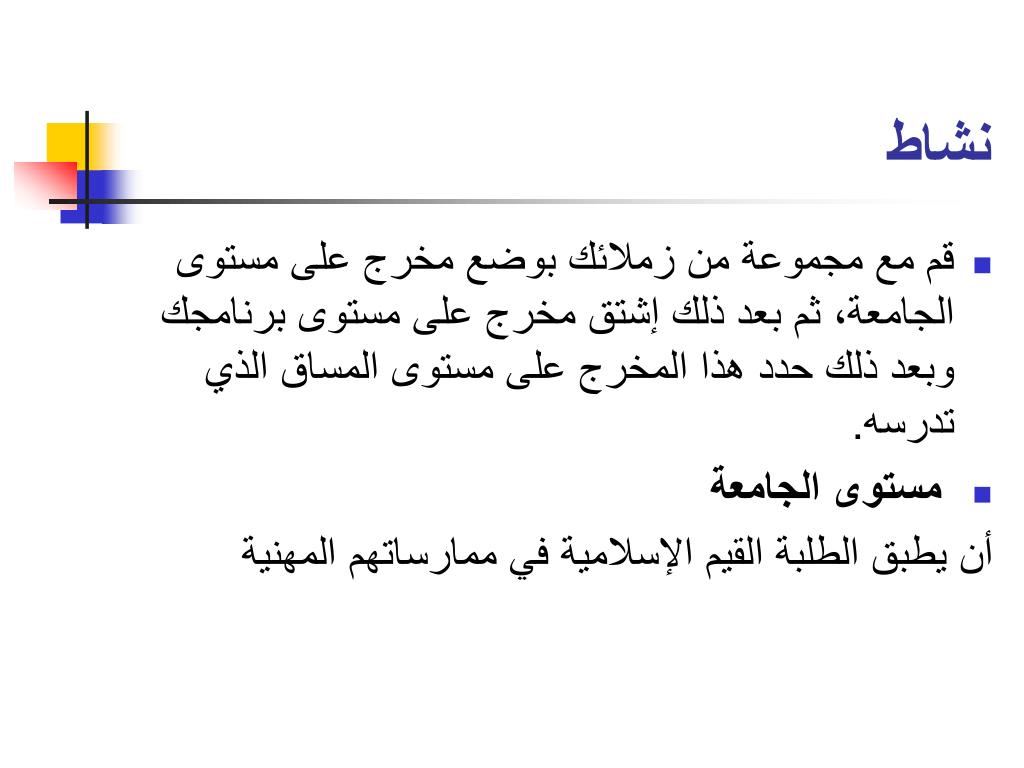 نشاط

قم مع مجموعة من زملائك بوضع مخرج على مستوى الجامعة، ثم بعد ذلك إشتق مخرج على مستوى برنامجك وبعد ذلك حدد هذا المخرج على مستوى المساق الذي تدرسه.

مستوى الجامعة

أن يطبق الطلبة القيم الإسلامية في ممارساتهم المهنية